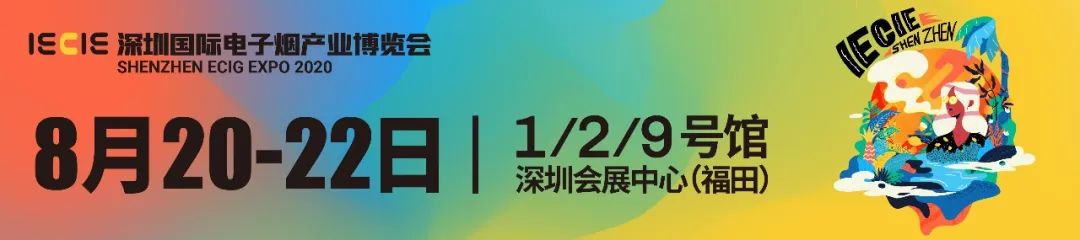 IECIE 深圳国际电子烟产业博览会
SHENZHEN ECIG EXPO 2020

8月20-22日 | 1/2/9号馆
深圳会展中心(福田)

IECIE
SHEN ZHEN